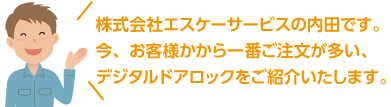 株式会社エスケーサービスの内田です。
今、お客様かから一番ご注文が多い、
デジタルドアロックをご紹介いたします。